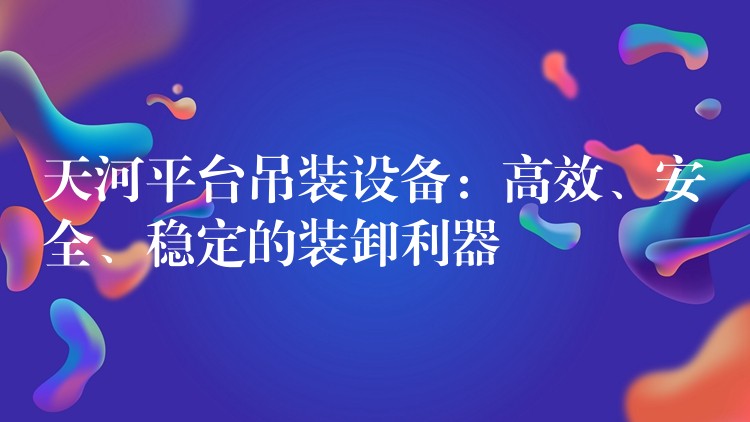 天河平台吊装设备：高效、安全、稳定的装卸利器